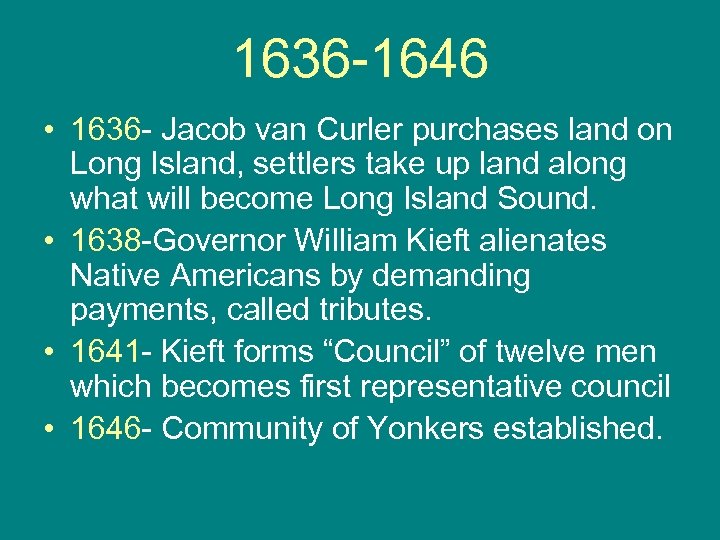 1636-1646

• 1636- Jacob van Curler purchases land on Long Island, settlers take up land along what will become Long Island Sound.
• 1638-Governor William Kieft alienates Native Americans by demanding payments, called tributes.
• 1641- Kieft forms “Council” of twelve men which becomes first representative council
• 1646- Community of Yonkers established.